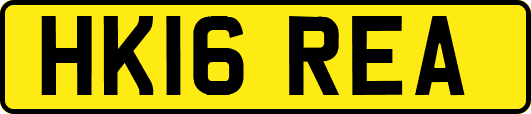 HK16 REA